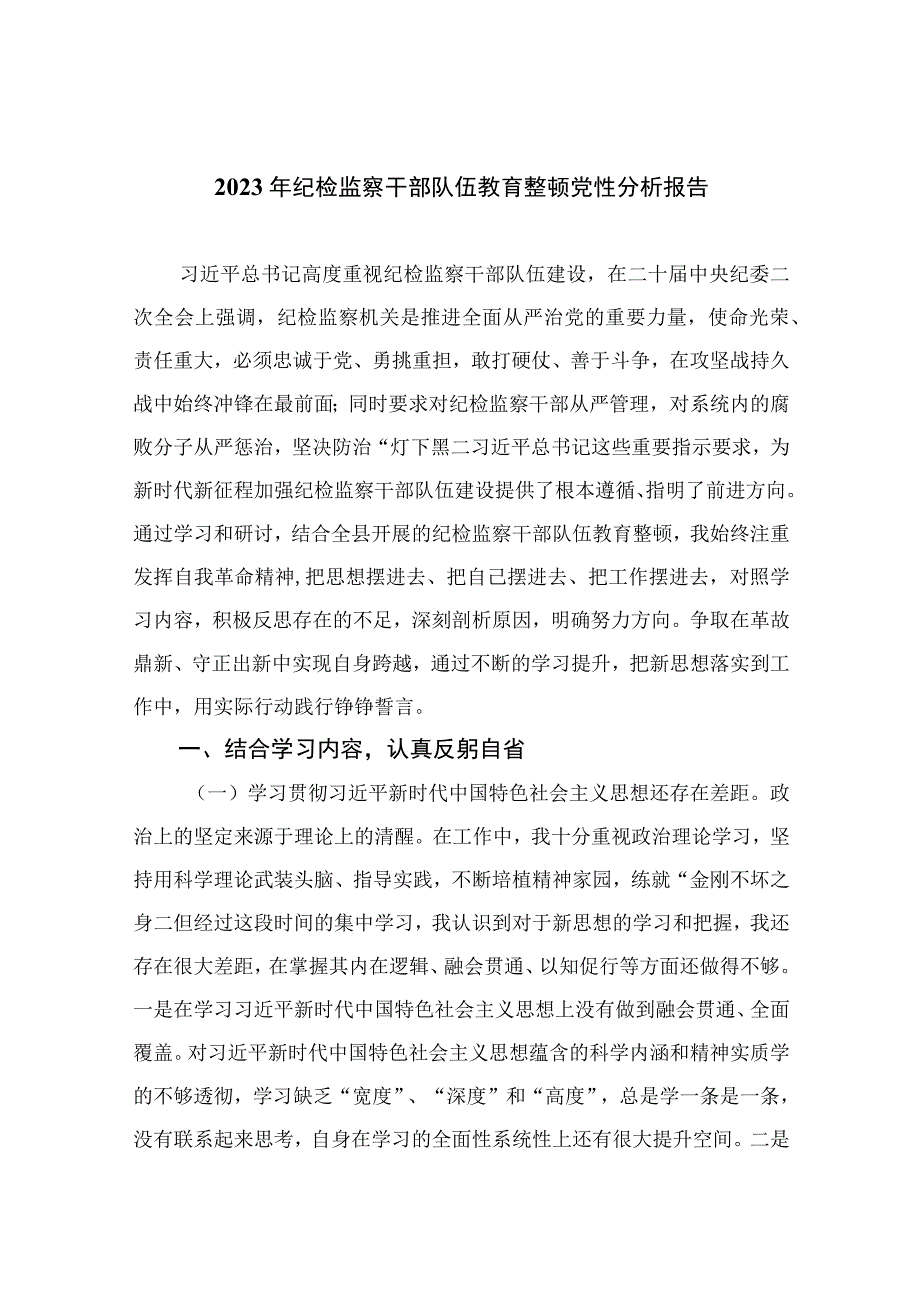 2023年纪检监察干部队伍教育整顿党性分析报告

习近平总书记高度重视纪检监察干部队伍建设，在二十届中央纪委二次全会上强调，纪检监察机关是推进全面从严治党的重要力量，使命光荣、责任重大，必须忠诚于党、勇挑重担，敢打硬仗、善于斗争，在攻坚战持久战中始终冲锋在最前面；同时要求对纪检监察干部从严管理，对系统内的腐败分子从严惩治，坚决防治“灯下黑二习近平总书记这些重要指示要求，为新时代新征程加强纪检监察干部队伍建设提供了根本遵循、指明了前进方向。通过学习和研讨，结合全县开展的纪检监察干部队伍教育整顿，我始终注重发挥自我革命精神，把思想摆进去、把自己摆进去、把工作摆进去，对照学习内容，积极反思存在的不足，深刻剖析原因，明确努力方向。争取在革故鼎新、守正出新中实现自身跨越，通过不断的学习提升，把新思想落实到工作中，用实际行动践行铮铮誓言。

一、结合学习内容，认真反躬自省

（一）学习贯彻习近平新时代中国特色社会主义思想还存在差距。政治上的坚定来源于理论上的清醒。在工作中，我十分重视政治理论学习，坚持用科学理论武装头脑、指导实践，不断培植精神家园，练就“金刚不坏之身二但经过这段时间的集中学习，我认识到对于新思想的学习和把握，我还存在很大差距，在掌握其内在逻辑、融会贯通、以知促行等方面还做得不够。一是在学习习近平新时代中国特色社会主义思想上没有做到融会贯通、全面覆盖。对习近平新时代中国特色社会主义思想蕴含的科学内涵和精神实质学的不够透彻，学习缺乏“宽度”、“深度”和“高度”，总是学一条是一条，没有联系起来思考，自身在学习的全面性系统性上还有很大提升空间。二是